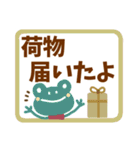 荷物
届いたよ